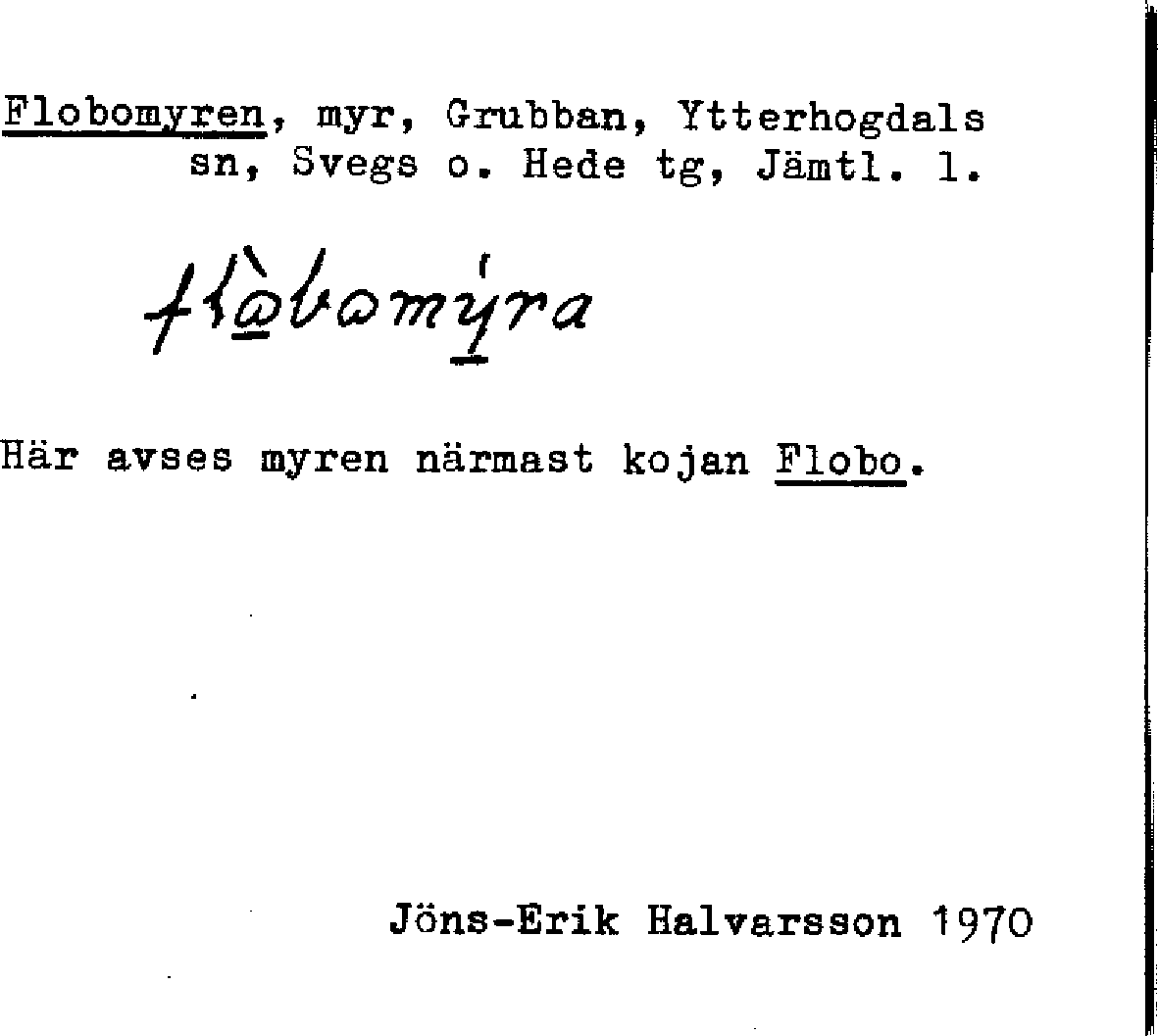 Flobomyren, myr, Grubban, Ytterhogdals sn, Svegs o. Hede tg, Jämtl. l.

flòbomýra

Här avses myren närmast kojan Flobo.

Jöns-Erik Halvarsson 1970